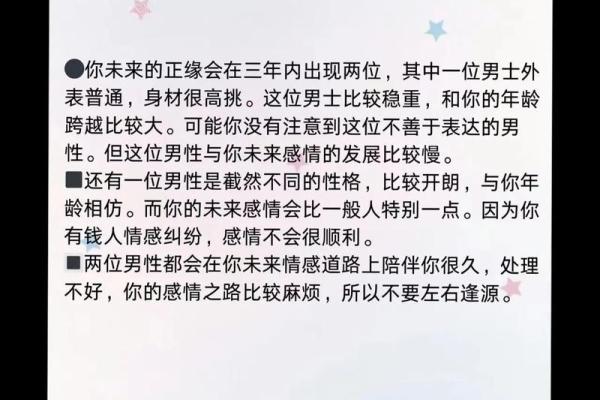 ●你未来的正缘会在三年内出现两位，其中一位男士外表普通，身材很高挑。这位男士比较稳重，和你的年龄跨越比较大。可能你没有注意到这位不善于表达的男性。但这位男性与你未来感情的发展比较慢。
■还有一位男性是截然不同的性格，比较开朗，与你年龄相仿。而你的未来感情会比一般人特别一点。因为你有钱人情感纠纷，感情不会很顺利。
■两位男性都会在你未来情感道路上陪伴你很久，处理不好，你的感情之路比较麻烦，所以不要左右逢源。